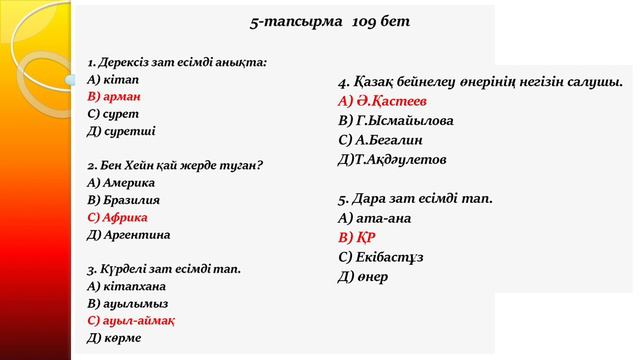 5-тапсырма 109 бет

1. Дерексіз зат есімді анықта:
А) кітап
В) арман
С) сурет
Д) суретші

2. Бен Хейн қай жерде туған?
А) Америка
В) Бразилия
С) Африка
Д) Аргентина

3. Күрделі зат есімді тап.
А) кітапхана
В) ауылымыз
С) ауыл-аймақ
Д) көрме

4. Қазақ бейнелеу өнерінің негізін салушы.
А) Ә.Қастеев
В) Г.Ысмайылова
С) А.Бегалин
Д)Т.Ақдәулетов

5. Дара зат есімді тап.
А) ата-ана
В) ҚР
С) Екібастұз
Д) өнер